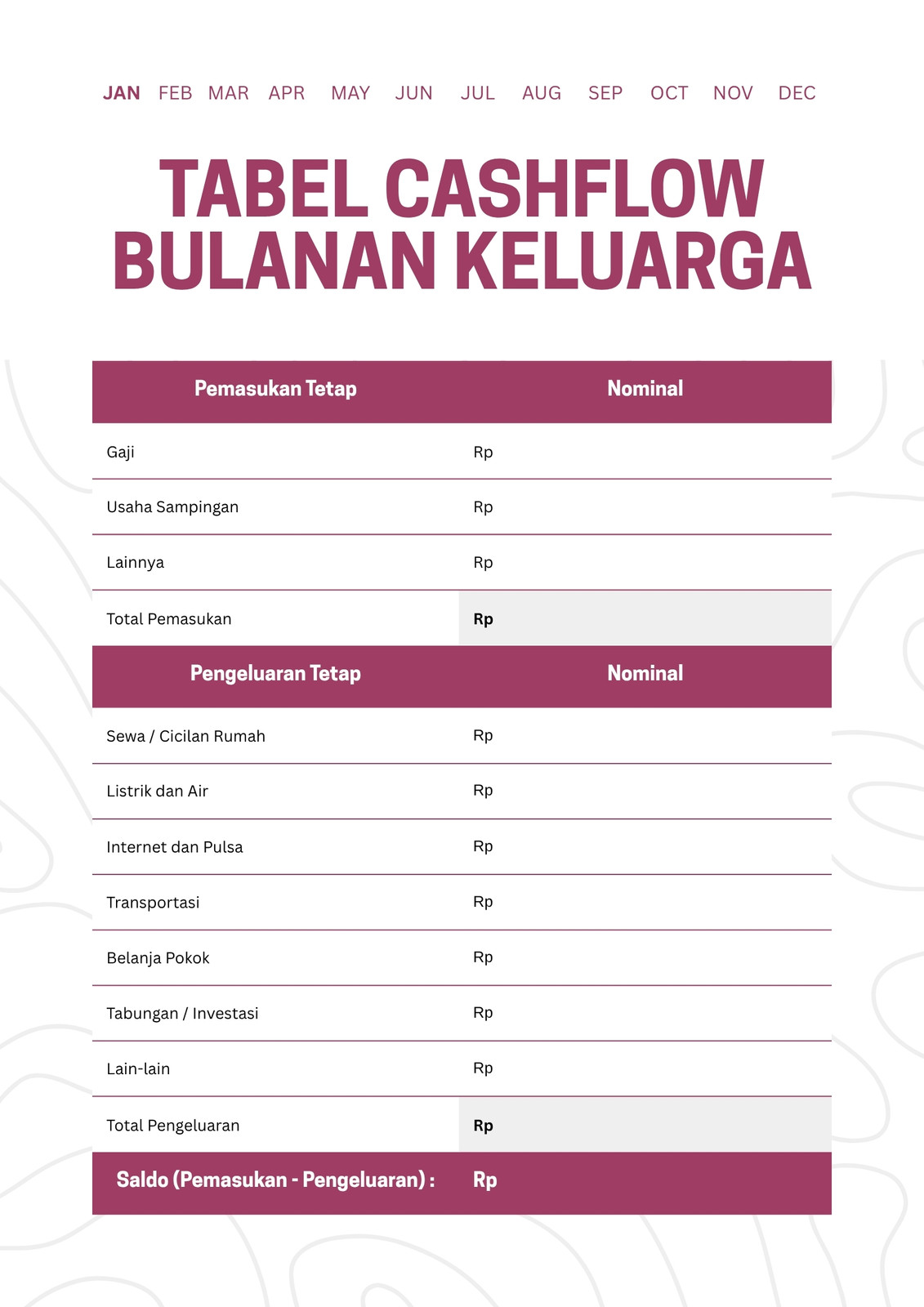 JAN FEB MAR APR MAY JUN JUL AUG SEP OCT NOV DEC

TABEL CASHFLOW BULANAN KELUARGA

| Pemasukan Tetap | Nominal |
|---|---|
| Gaji | Rp |
| Usaha Sampingan | Rp |
| Lainnya | Rp |
| Total Pemasukan | Rp |

| Pengeluaran Tetap | Nominal |
|---|---|
| Sewa / Cicilan Rumah | Rp |
| Listrik dan Air | Rp |
| Internet dan Pulsa | Rp |
| Transportasi | Rp |
| Belanja Pokok | Rp |
| Tabungan / Investasi | Rp |
| Lain-lain | Rp |
| Total Pengeluaran | Rp |
| Saldo (Pemasukan - Pengeluaran) : | Rp |